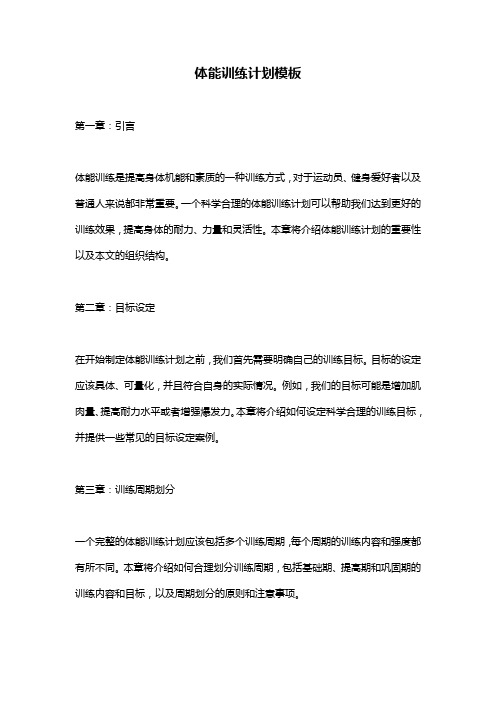 体能训练计划模板

第一章：引言

体能训练是提高身体机能和素质的一种训练方式，对于运动员、健身爱好者以及普通人来说都非常重要。一个科学合理的体能训练计划可以帮助我们达到更好的训练效果，提高身体的耐力、力量和灵活性。本章将介绍体能训练计划的重要性以及本文的组织结构。

第二章：目标设定

在开始制定体能训练计划之前，我们首先需要明确自己的训练目标。目标的设定应该具体、可量化，并且符合自身的实际情况。例如，我们的目标可能是增加肌肉量、提高耐力水平或者增强爆发力。本章将介绍如何设定科学合理的训练目标，并提供一些常见的目标设定案例。

第三章：训练周期划分

一个完整的体能训练计划应该包括多个训练周期，每个周期的训练内容和强度都有所不同。本章将介绍如何合理划分训练周期，包括基础期、提高期和巩固期的训练内容和目标，以及周期划分的原则和注意事项。